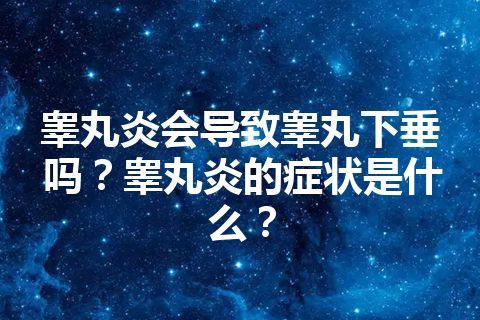 睾丸炎会导致睾丸下垂吗？睾丸炎的症状是什么？